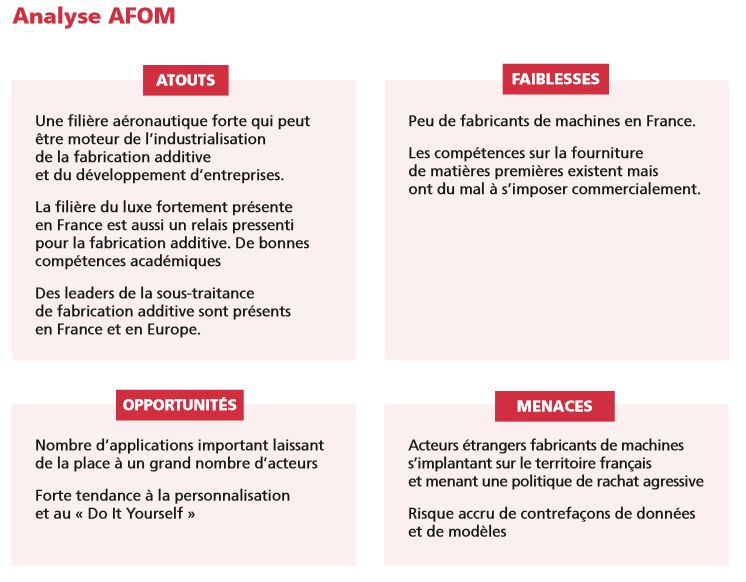 Analyse AFOM

ATOUTS

Une filière aéronautique forte qui peut être moteur de l'industrialisation de la fabrication additive et du développement d'entreprises.

La filière du luxe fortement présente en France est aussi un relais pressenti pour la fabrication additive. De bonnes compétences académiques

Des leaders de la sous-traitance de fabrication additive sont présents en France et en Europe.

FAIBLESSES

Peu de fabricants de machines en France.

Les compétences sur la fourniture de matières premières existent mais ont du mal à s'imposer commercialement.

OPPORTUNITÉS

Nombre d'applications important laissant de la place à un grand nombre d'acteurs

Forte tendance à la personnalisation et au « Do It Yourself »

MENACES

Acteurs étrangers fabricants de machines s'implantant sur le territoire français et menant une politique de rachat agressive

Risque accru de contrefaçons de données et de modèles